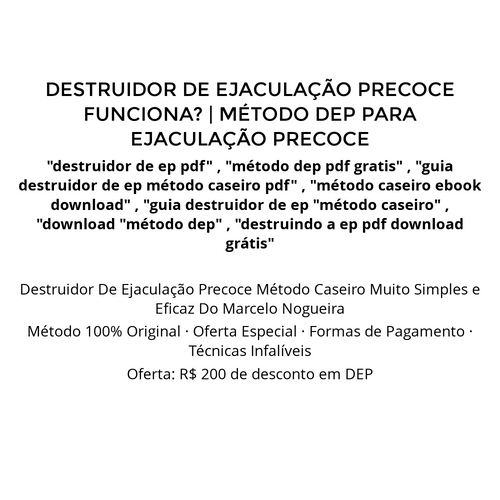 DESTRUIDOR DE EJACULAÇÃO PRECOCE FUNCIONA? | MÉTODO DEP PARA EJACULAÇÃO PRECOCE

"destruidor de ep pdf" , "método dep pdf gratis" , "guia destruidor de ep método caseiro pdf" , "método caseiro ebook download" , "guia destruidor de ep "método caseiro" , "download "método dep" , "destruindo a ep pdf download grátis"

Destruidor De Ejaculação Precoce Método Caseiro Muito Simples e Eficaz Do Marcelo Nogueira

Método 100% Original · Oferta Especial · Formas de Pagamento · Técnicas Infalíveis

Oferta: R$ 200 de desconto em DEP